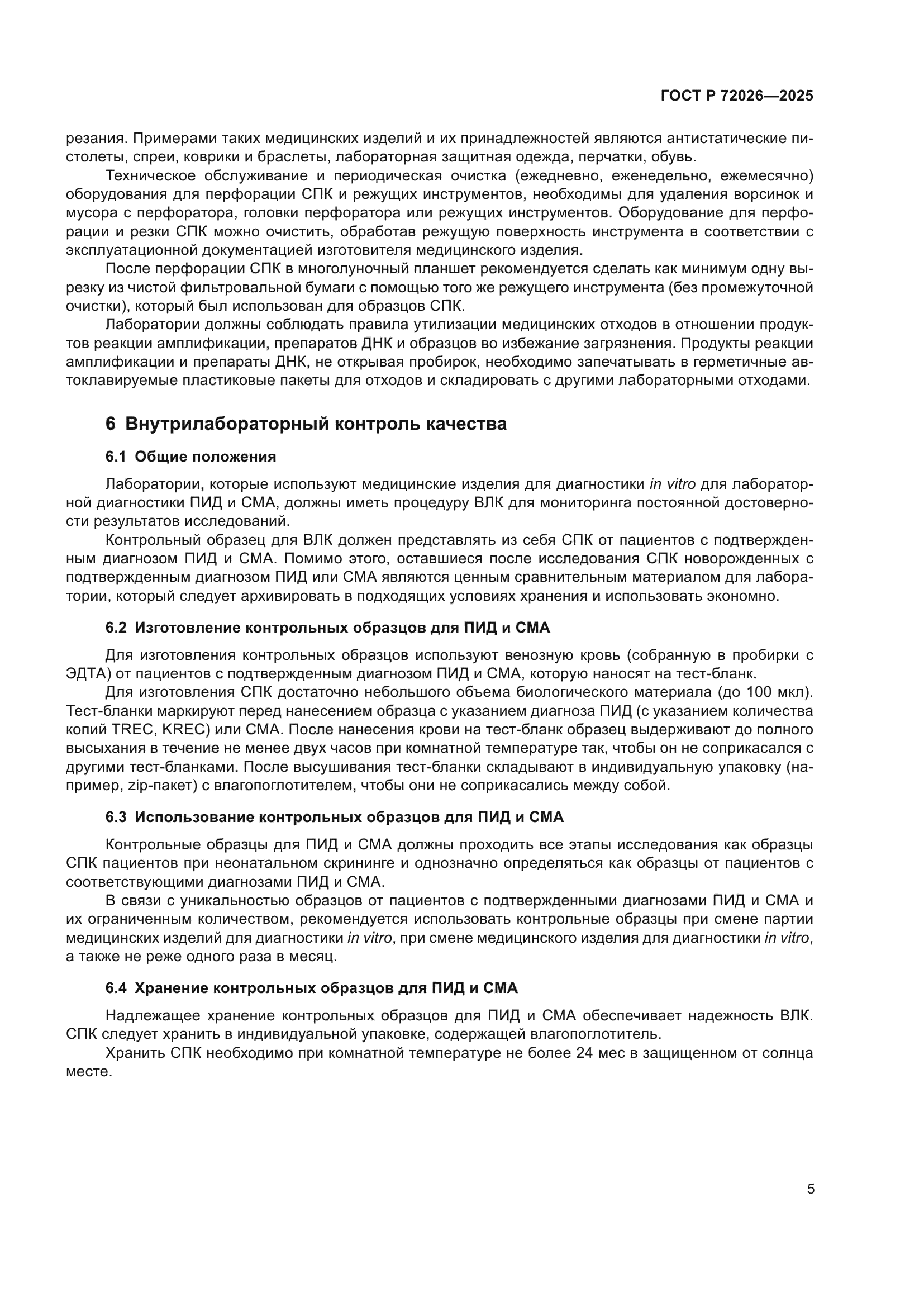 ГОСТ Р 72026—2025

резания. Примерами таких медицинских изделий и их принадлежностей являются антистатические пистолеты, спреи, коврики и браслеты, лабораторная защитная одежда, перчатки, обувь.

Техническое обслуживание и периодическая очистка (ежедневно, еженедельно, ежемесячно) оборудования для перфорации СПК и режущих инструментов, необходимы для удаления ворсинок и мусора с перфоратора, головки перфоратора или режущих инструментов. Оборудование для перфорации и резки СПК можно очистить, обработав режущую поверхность инструмента в соответствии с эксплуатационной документацией изготовителя медицинского изделия.

После перфорации СПК в многолуночный планшет рекомендуется сделать как минимум одну вырезку из чистой фильтровальной бумаги с помощью того же режущего инструмента (без промежуточной очистки), который был использован для образцов СПК.

Лаборатории должны соблюдать правила утилизации медицинских отходов в отношении продуктов реакции амплификации, препаратов ДНК и образцов во избежание загрязнения. Продукты реакции амплификации и препараты ДНК, не открывая пробирок, необходимо запечатывать в герметичные автоклавируемые пластиковые пакеты для отходов и складировать с другими лабораторными отходами.

6 Внутрилабораторный контроль качества

6.1 Общие положения

Лаборатории, которые используют медицинские изделия для диагностики in vitro для лабораторной диагностики ПИД и СМА, должны иметь процедуру ВЛК для мониторинга постоянной достоверности результатов исследований.

Контрольный образец для ВЛК должен представлять из себя СПК от пациентов с подтвержденным диагнозом ПИД и СМА. Помимо этого, оставшиеся после исследования СПК новорожденных с подтвержденным диагнозом ПИД или СМА являются ценным сравнительным материалом для лаборатории, который следует архивировать в подходящих условиях хранения и использовать экономно.

6.2 Изготовление контрольных образцов для ПИД и СМА

Для изготовления контрольных образцов используют венозную кровь (собранную в пробирки с ЭДТА) от пациентов с подтвержденным диагнозом ПИД и СМА, которую наносят на тест-бланк.

Для изготовления СПК достаточно небольшого объема биологического материала (до 100 мкл). Тест-бланки маркируют перед нанесением образца с указанием диагноза ПИД (с указанием количества копий TREC, KREC) или СМА. После нанесения крови на тест-бланк образец выдерживают до полного высыхания в течение не менее двух часов при комнатной температуре так, чтобы он не соприкасался с другими тест-бланками. После высушивания тест-бланки складывают в индивидуальную упаковку (например, zip-пакет) с влагопоглотителем, чтобы они не соприкасались между собой.

6.3 Использование контрольных образцов для ПИД и СМА

Контрольные образцы для ПИД и СМА должны проходить все этапы исследования как образцы СПК пациентов при неонатальном скрининге и однозначно определяться как образцы от пациентов с соответствующими диагнозами ПИД и СМА.

В связи с уникальностью образцов от пациентов с подтвержденными диагнозами ПИД и СМА и их ограниченным количеством, рекомендуется использовать контрольные образцы при смене партии медицинских изделий для диагностики in vitro, при смене медицинского изделия для диагностики in vitro, а также не реже одного раза в месяц.

6.4 Хранение контрольных образцов для ПИД и СМА

Надлежащее хранение контрольных образцов для ПИД и СМА обеспечивает надежность ВЛК. СПК следует хранить в индивидуальной упаковке, содержащей влагопоглотитель.

Хранить СПК необходимо при комнатной температуре не более 24 мес в защищенном от солнца месте.

5